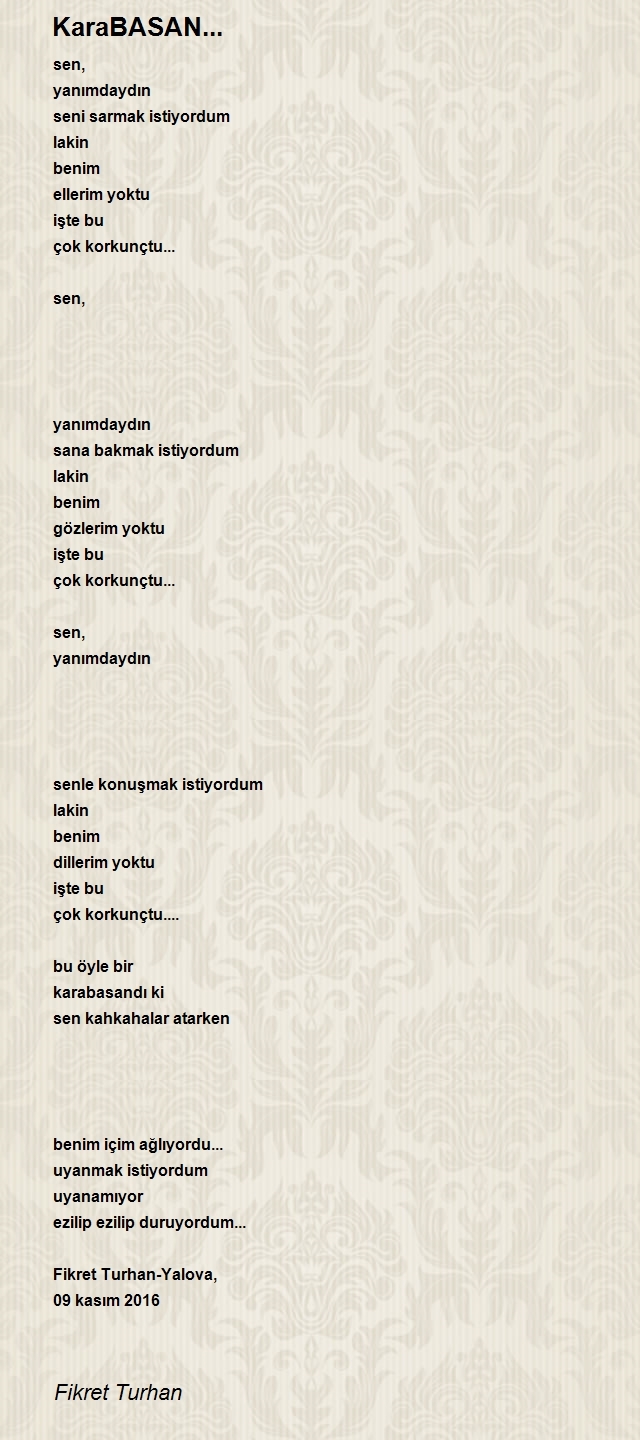 KaraBASAN...

sen,
yanımdaydın
seni sarmak istiyordum
lakin
benim
ellerim yoktu
işte bu
çok korkunçtu...

sen,

yanımdaydın
sana bakmak istiyordum
lakin
benim
gözlerim yoktu
işte bu
çok korkunçtu...

sen,
yanımdaydın

senle konuşmak istiyordum
lakin
benim
dillerim yoktu
işte bu
çok korkunçtu....

bu öyle bir
karabasandı ki
sen kahkahalar atarken

benim içim ağlıyordu...
uyanmak istiyordum
uyanamıyor
ezilip ezilip duruyordum...

Fikret Turhan-Yalova,
09 kasım 2016

Fikret Turhan